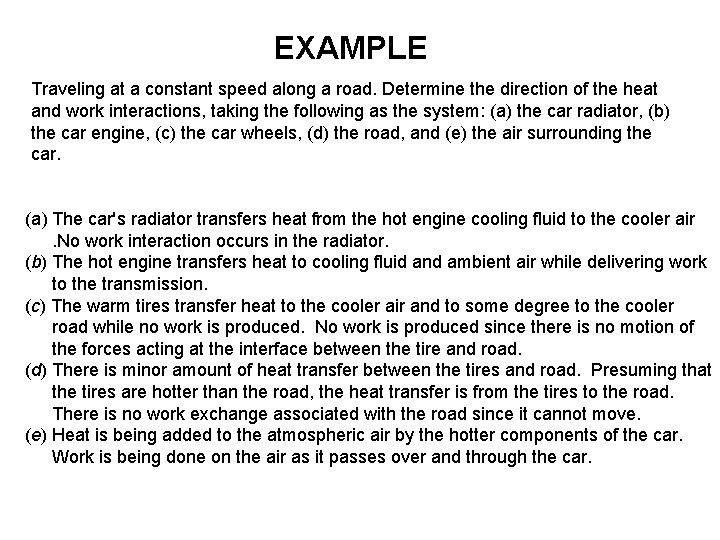 EXAMPLE

Traveling at a constant speed along a road. Determine the direction of the heat and work interactions, taking the following as the system: (a) the car radiator, (b) the car engine, (c) the car wheels, (d) the road, and (e) the air surrounding the car.

(a) The car's radiator transfers heat from the hot engine cooling fluid to the cooler air .No work interaction occurs in the radiator.
(b) The hot engine transfers heat to cooling fluid and ambient air while delivering work to the transmission.
(c) The warm tires transfer heat to the cooler air and to some degree to the cooler road while no work is produced. No work is produced since there is no motion of the forces acting at the interface between the tire and road.
(d) There is minor amount of heat transfer between the tires and road. Presuming that the tires are hotter than the road, the heat transfer is from the tires to the road. There is no work exchange associated with the road since it cannot move.
(e) Heat is being added to the atmospheric air by the hotter components of the car. Work is being done on the air as it passes over and through the car.